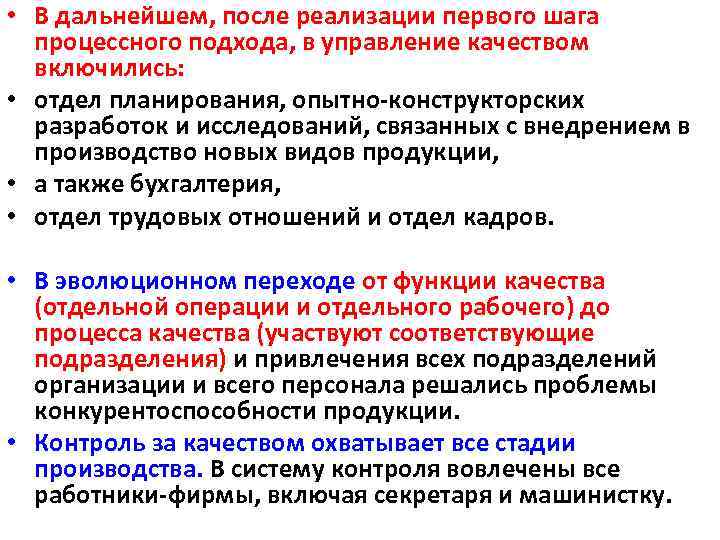 • В дальнейшем, после реализации первого шага процессного подхода, в управление качеством включились:

• отдел планирования, опытно-конструкторских разработок и исследований, связанных с внедрением в производство новых видов продукции,

• а также бухгалтерия,

• отдел трудовых отношений и отдел кадров.

• В эволюционном переходе от функции качества (отдельной операции и отдельного рабочего) до процесса качества (участвуют соответствующие подразделения) и привлечения всех подразделений организации и всего персонала решались проблемы конкурентоспособности продукции.

• Контроль за качеством охватывает все стадии производства. В систему контроля вовлечены все работники-фирмы, включая секретаря и машинистку.